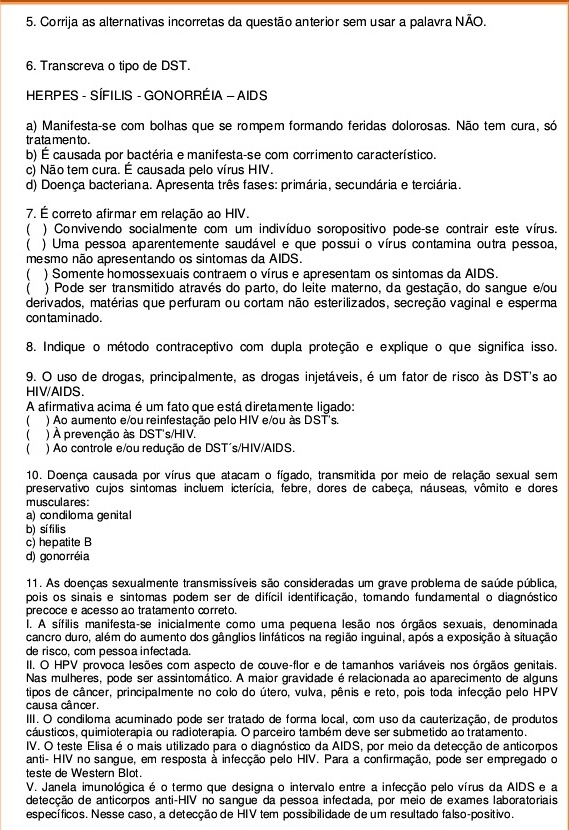 5. Corrija as alternativas incorretas da questão anterior sem usar a palavra NÃO.

6. Transcreva o tipo de DST.

HERPES - SÍFILIS - GONORRÉIA – AIDS

a) Manifesta-se com bolhas que se rompem formando feridas dolorosas. Não tem cura, só tratamento.
b) É causada por bactéria e manifesta-se com corrimento característico.
c) Não tem cura. É causada pelo vírus HIV.
d) Doença bacteriana. Apresenta três fases: primária, secundária e terciária.

7. É correto afirmar em relação ao HIV.
( ) Convivendo socialmente com um indivíduo soropositivo pode-se contrair este vírus.
( ) Uma pessoa aparentemente saudável e que possui o vírus contamina outra pessoa, mesmo não apresentando os sintomas da AIDS.
( ) Somente homossexuais contraem o vírus e apresentam os sintomas da AIDS.
( ) Pode ser transmitido através do parto, do leite materno, da gestação, do sangue e/ou derivados, matérias que perfuram ou cortam não esterilizados, secreção vaginal e esperma contaminado.

8. Indique o método contraceptivo com dupla proteção e explique o que significa isso.

9. O uso de drogas, principalmente, as drogas injetáveis, é um fator de risco às DST's ao HIV/AIDS.
A afirmativa acima é um fato que está diretamente ligado:
( ) Ao aumento e/ou reinfestação pelo HIV e/ou às DST's.
( ) À prevenção às DST's/HIV.
( ) Ao controle e/ou redução de DST´s/HIV/AIDS.

10. Doença causada por vírus que atacam o fígado, transmitida por meio de relação sexual sem preservativo cujos sintomas incluem icterícia, febre, dores de cabeça, náuseas, vômito e dores musculares:
a) condiloma genital
b) sífilis
c) hepatite B
d) gonorréia

11. As doenças sexualmente transmissíveis são consideradas um grave problema de saúde pública, pois os sinais e sintomas podem ser de difícil identificação, tornando fundamental o diagnóstico precoce e acesso ao tratamento correto.
I. A sífilis manifesta-se inicialmente como uma pequena lesão nos órgãos sexuais, denominada cancro duro, além do aumento dos gânglios linfáticos na região inguinal, após a exposição à situação de risco, com pessoa infectada.
II. O HPV provoca lesões com aspecto de couve-flor e de tamanhos variáveis nos órgãos genitais. Nas mulheres, pode ser assintomático. A maior gravidade é relacionada ao aparecimento de alguns tipos de câncer, principalmente no colo do útero, vulva, pênis e reto, pois toda infecção pelo HPV causa câncer.
III. O condiloma acuminado pode ser tratado de forma local, com uso da cauterização, de produtos cáusticos, quimioterapia ou radioterapia. O parceiro também deve ser submetido ao tratamento.
IV. O teste Elisa é o mais utilizado para o diagnóstico da AIDS, por meio da detecção de anticorpos anti- HIV no sangue, em resposta à infecção pelo HIV. Para a confirmação, pode ser empregado o teste de Western Blot.
V. Janela imunológica é o termo que designa o intervalo entre a infecção pelo vírus da AIDS e a detecção de anticorpos anti-HIV no sangue da pessoa infectada, por meio de exames laboratoriais específicos. Nesse caso, a detecção de HIV tem possibilidade de um resultado falso-positivo.